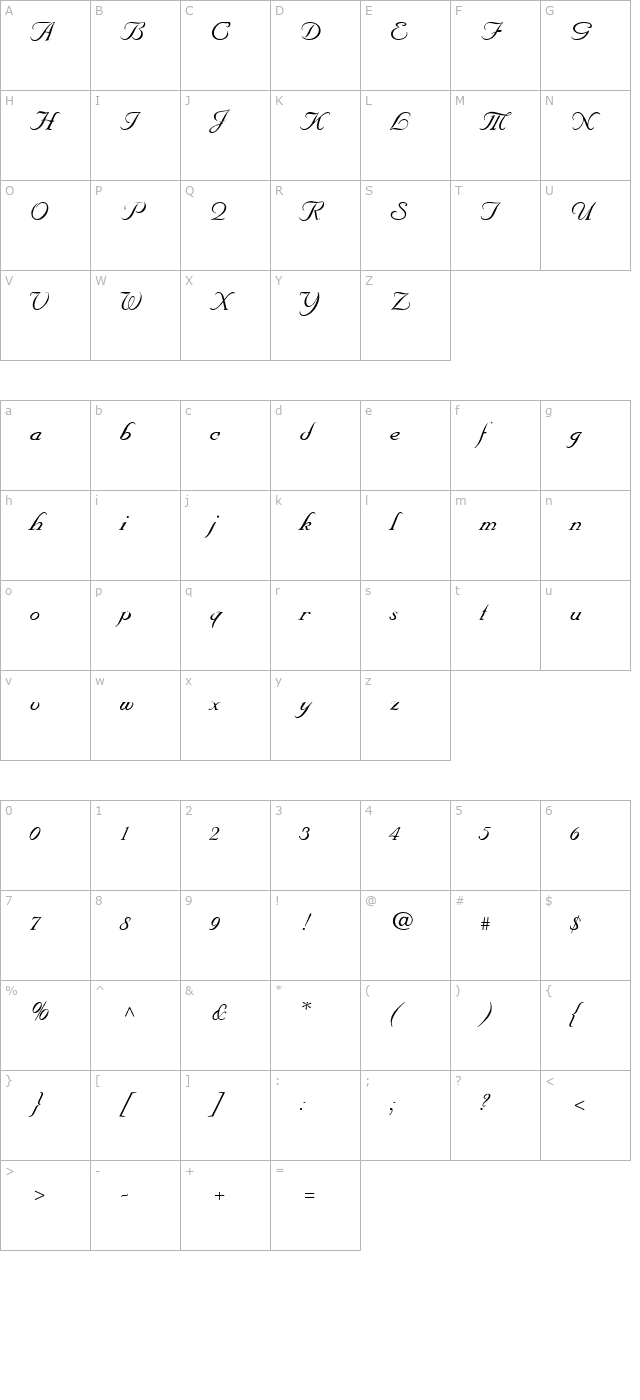 | A | B | C | D | E | F | G |
|---|---|---|---|---|---|---|
| A | B | C | D | E | F | G |
| H | I | J | K | L | M | N |
| H | I | J | K | L | M | N |
| O | P | Q | R | S | T | U |
| O | P | Q | R | S | T | U |
| V | W | X | Y | Z | | |
| V | W | X | Y | Z | | |

| a | b | c | d | e | f | g |
|---|---|---|---|---|---|---|
| a | b | c | d | e | f | g |
| h | i | j | k | l | m | n |
| h | i | j | k | l | m | n |
| o | p | q | r | s | t | u |
| o | p | q | r | s | t | u |
| v | w | x | y | z | | |
| v | w | x | y | z | | |

| 0 | 1 | 2 | 3 | 4 | 5 | 6 |
|---|---|---|---|---|---|---|
| 0 | 1 | 2 | 3 | 4 | 5 | 6 |
| 7 | 8 | 9 | ! | @ | # | $ |
| 7 | 8 | 9 | ! | @ | # | $ |
| % | ^ | & | * | ( | ) | { |
| % | ^ | & | * | ( | ) | { |
| } | [ | ] | : | ; | ? | < |
| } | [ | ] | : | ; | ? | < |
| > | - | + | = | | | |
| > | - | + | = | | | |